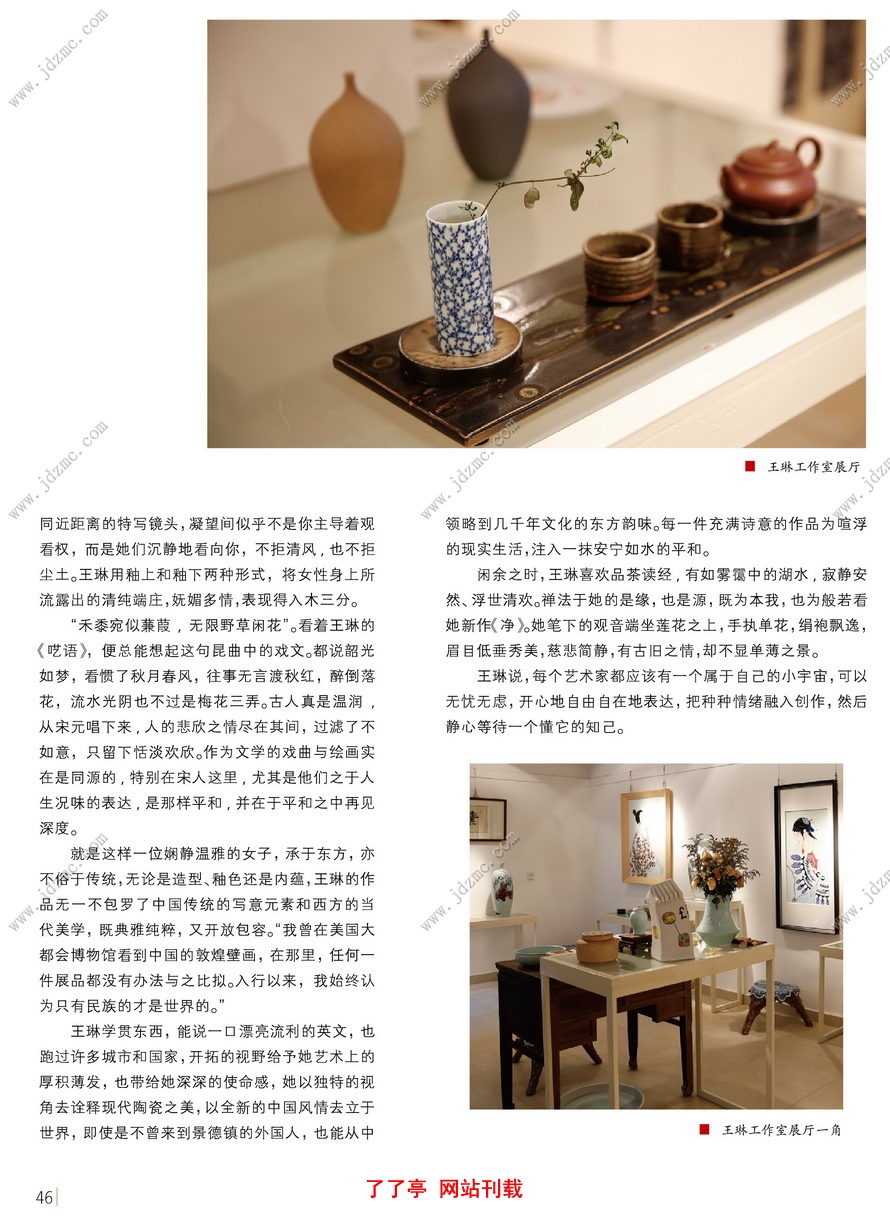 ■ 王琳工作室展厅

同近距离的特写镜头，凝望间似乎不是你主导着观看权，而是她们沉静地看向你，不拒清风，也不拒尘土。王琳用釉上和釉下两种形式，将女性身上所流露出的清纯端庄，妩媚多情，表现得入木三分。

“禾黍宛似蒹葭，无限野草闲花”。看着王琳的《呓语》，便总能想起这句昆曲中的戏文。都说韶光如梦，看惯了秋月春风，往事无言渡秋红，醉倒落花，流水光阴也不过是梅花三弄。古人真是温润，从宋元唱下来，人的悲欣之情尽在其间，过滤了不如意，只留下恬淡欢欣。作为文学的戏曲与绘画实在是同源的，特别在宋人这里，尤其是他们之于人生况味的表达，是那样平和，并在于平和之中再见深度。

就是这样一位娴静温雅的女子，承于东方，亦不俗于传统，无论是造型、釉色还是内蕴，王琳的作品无一不包罗了中国传统的写意元素和西方的当代美学，既典雅纯粹，又开放包容。“我曾在美国大都会博物馆看到中国的敦煌壁画，在那里，任何一件展品都没有办法与之比拟。入行以来，我始终认为只有民族的才是世界的。”

王琳学贯东西，能说一口漂亮流利的英文，也跑过许多城市和国家，开拓的视野给予她艺术上的厚积薄发，也带给她深深的使命感，她以独特的视角去诠释现代陶瓷之美，以全新的中国风情去立于世界，即使是不曾来到景德镇的外国人，也能从中领略到几千年文化的东方韵味。每一件充满诗意的作品为喧浮的现实生活，注入一抹安宁如水的平和。

闲余之时，王琳喜欢品茶读经，有如雾霭中的湖水，寂静安然、浮世清欢。禅法于她的是缘，也是源，既为本我，也为般若看她新作《净》。她笔下的观音端坐莲花之上，手执单花，绢袍飘逸，眉目低垂秀美，慈悲简静，有古旧之情，却不显单薄之景。

王琳说，每个艺术家都应该有一个属于自己的小宇宙，可以无忧无虑，开心地自由自在地表达，把种种情绪融入创作，然后静心等待一个懂它的知己。

■ 王琳工作室展厅一角

46

了了亭 网站刊载

www.jdzmc.com